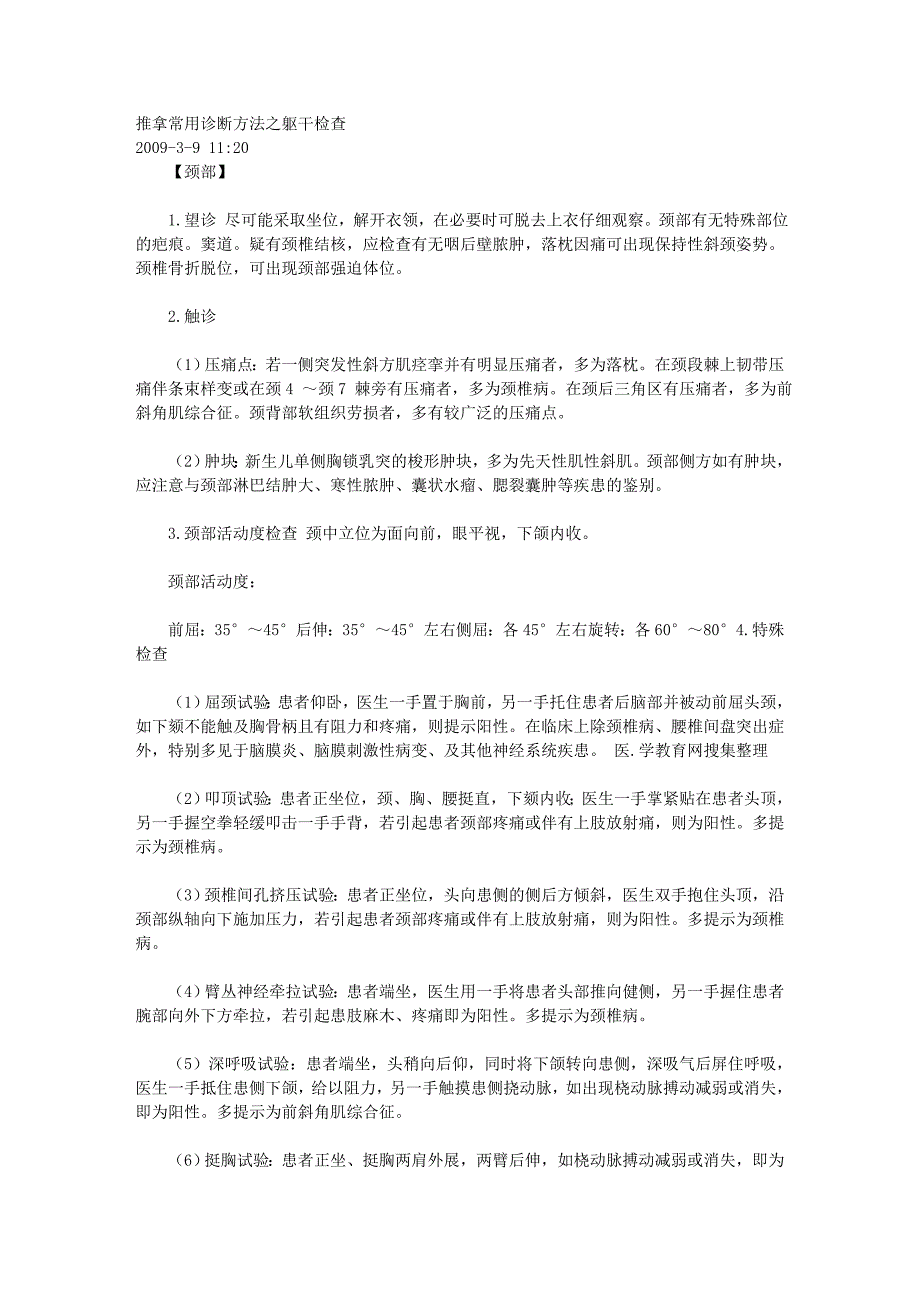 推拿常用诊断方法之躯干检查
2009-3-9 11:20
【颈部】

1.望诊 尽可能采取坐位，解开衣领，在必要时可脱去上衣仔细观察。颈部有无特殊部位的疤痕。窦道。疑有颈椎结核，应检查有无咽后壁脓肿，落枕因痛可出现保持性斜颈姿势。颈椎骨折脱位，可出现颈部强迫体位。

2.触诊

（1）压痛点：若一侧突发性斜方肌痉挛并有明显压痛者，多为落枕。在颈段棘上韧带压痛伴条束样变或在颈4 ～颈7 棘旁有压痛者，多为颈椎病。在颈后三角区有压痛者，多为前斜角肌综合征。颈背部软组织劳损者，多有较广泛的压痛点。

（2）肿块：新生儿单侧胸锁乳突的梭形肿块，多为先天性肌性斜肌。颈部侧方如有肿块，应注意与颈部淋巴结肿大、寒性脓肿、囊状水瘤、腮裂囊肿等疾患的鉴别。

3.颈部活动度检查 颈中立位为面向前，眼平视，下颌内收。

颈部活动度：

前屈：35°～45°后伸：35°～45°左右侧屈：各45°左右旋转：各60°～80°4.特殊检查

（1）屈颈试验：患者仰卧，医生一手置于胸前，另一手托住患者后脑部并被动前屈头颈，如下颏不能触及胸骨柄且有阻力和疼痛，则提示阳性。在临床上除颈椎病、腰椎间盘突出症外，特别多见于脑膜炎、脑膜刺激性病变、及其他神经系统疾患。 医.学教育网搜集整理

（2）叩顶试验：患者正坐位，颈、胸、腰挺直，下颏内收；医生一手掌紧贴在患者头顶，另一手握空拳轻缓叩击一手手背，若引起患者颈部疼痛或伴有上肢放射痛，则为阳性。多提示为颈椎病。

（3）颈椎间孔挤压试验：患者正坐位，头向患侧的侧后方倾斜，医生双手抱住头顶，沿颈部纵轴向下施加压力，若引起患者颈部疼痛或伴有上肢放射痛，则为阳性。多提示为颈椎病。

（4）臂丛神经牵拉试验：患者端坐，医生用一手将患者头部推向健侧，另一手握住患者腕部向外下方牵拉，若引起患肢麻木、疼痛即为阳性。多提示为颈椎病。

（5）深呼吸试验：患者端坐，头稍向后仰，同时将下颌转向患侧，深吸气后屏住呼吸，医生一手抵住患侧下颌，给以阻力，另一手触摸患侧挠动脉，如出现桡动脉搏动减弱或消失，即为阳性。多提示为前斜角肌综合征。

（6）挺胸试验：患者正坐、挺胸两肩外展，两臂后伸，如桡动脉搏动减弱或消失，即为